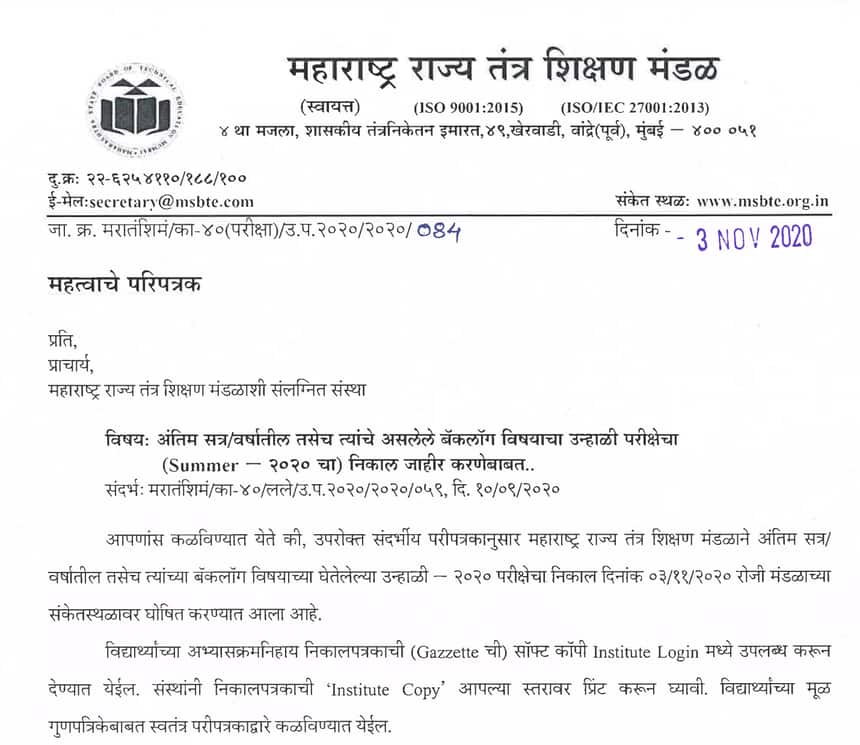 महाराष्ट्र राज्य तंत्र शिक्षण मंडळ
(स्वायत्त) (ISO 9001:2015) (ISO/IEC 27001:2013)
४ था मजला, शासकीय तंत्रनिकेतन इमारत,४९,खेरवाडी, वांद्रे(पूर्व), मुंबई – ४०० ०५१

दु.क्र: २२-६२५४११०/१८८/१००
ई-मेल:secretary@msbte.com
संकेत स्थळ: www.msbte.org.in
जा. क्र. मरातंशिमं/का-४०(परीक्षा)/उ.प.२०२०/२०२०/ 084
दिनांक - - 3 NOV 2020

महत्वाचे परिपत्रक

प्रति,
प्राचार्य,
महाराष्ट्र राज्य तंत्र शिक्षण मंडळाशी संलग्नित संस्था

विषय: अंतिम सत्र/वर्षातील तसेच त्यांचे असलेले बॅकलॉग विषयाचा उन्हाळी परीक्षेचा (Summer – २०२० चा) निकाल जाहीर करणेबाबत..
संदर्भ: मरातंशिमं/का-४०/लले/उ.प.२०२०/२०२०/०५९, दि. १०/०९/२०२०

आपणांस कळविण्यात येते की, उपरोक्त संदर्भीय परीपत्रकानुसार महाराष्ट्र राज्य तंत्र शिक्षण मंडळाने अंतिम सत्र/ वर्षातील तसेच त्यांच्या बॅकलॉग विषयाच्या घेतेलेल्या उन्हाळी – २०२० परीक्षेचा निकाल दिनांक ०३/११/२०२० रोजी मंडळाच्या संकेतस्थळावर घोषित करण्यात आला आहे.

विद्यार्थ्यांच्या अभ्यासक्रमनिहाय निकालपत्रकाची (Gazzette ची) सॉफ्ट कॉपी Institute Login मध्ये उपलब्ध करून देण्यात येईल. संस्थांनी निकालपत्रकाची 'Institute Copy' आपल्या स्तरावर प्रिंट करून घ्यावी. विद्यार्थ्यांच्या मूळ गुणपत्रिकेबाबत स्वतंत्र परीपत्रकाद्वारे कळविण्यात येईल.